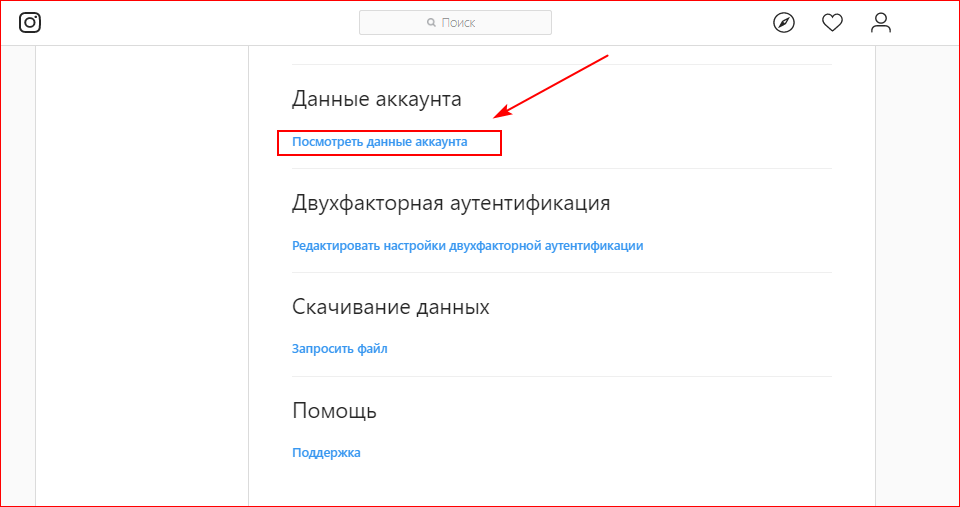 Поиск

Данные аккаунта

Посмотреть данные аккаунта

Двухфакторная аутентификация

Редактировать настройки двухфакторной аутентификации

Скачивание данных

Запросить файл

Помощь

Поддержка